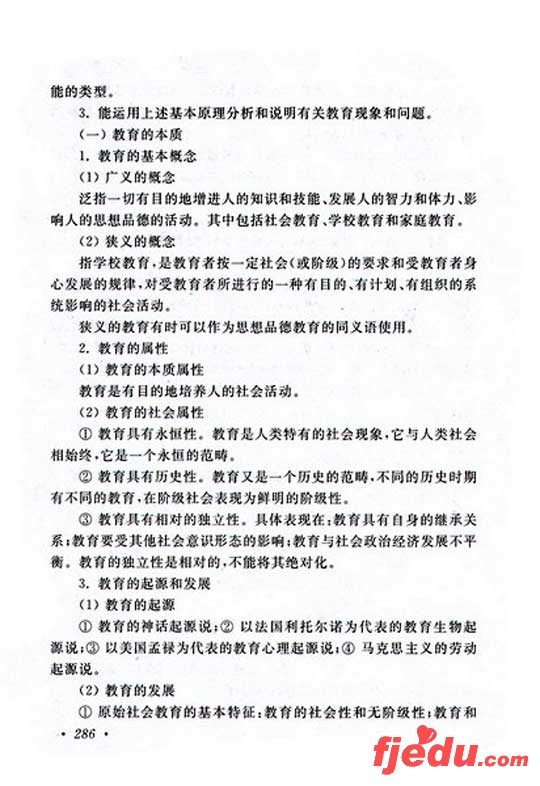 能的类型。

3. 能运用上述基本原理分析和说明有关教育现象和问题。

（一）教育的本质

1. 教育的基本概念

（1）广义的概念

泛指一切有目的地增进人的知识和技能、发展人的智力和体力、影响人的思想品德的活动。其中包括社会教育、学校教育和家庭教育。

（2）狭义的概念

指学校教育，是教育者按一定社会（或阶级）的要求和受教育者身心发展的规律，对受教育者所进行的一种有目的、有计划、有组织的系统影响的社会活动。

狭义的教育有时可以作为思想品德教育的同义语使用。

2. 教育的属性

（1）教育的本质属性

教育是有目的地培养人的社会活动。

（2）教育的社会属性

① 教育具有永恒性。教育是人类特有的社会现象，它与人类社会相始终，它是一个永恒的范畴。

② 教育具有历史性。教育又是一个历史的范畴，不同的历史时期有不同的教育，在阶级社会表现为鲜明的阶级性。

③ 教育具有相对的独立性。具体表现在：教育具有自身的继承关系；教育要受其他社会意识形态的影响；教育与社会政治经济发展不平衡。教育的独立性是相对的，不能将其绝对化。

3. 教育的起源和发展

（1）教育的起源

① 教育的神话起源说；② 以法国利托尔诺为代表的教育生物起源说；③ 以美国孟禄为代表的教育心理起源说；④ 马克思主义的劳动起源说。

（2）教育的发展

① 原始社会教育的基本特征：教育的社会性和无阶级性；教育和

· 286 ·

fjedu.com